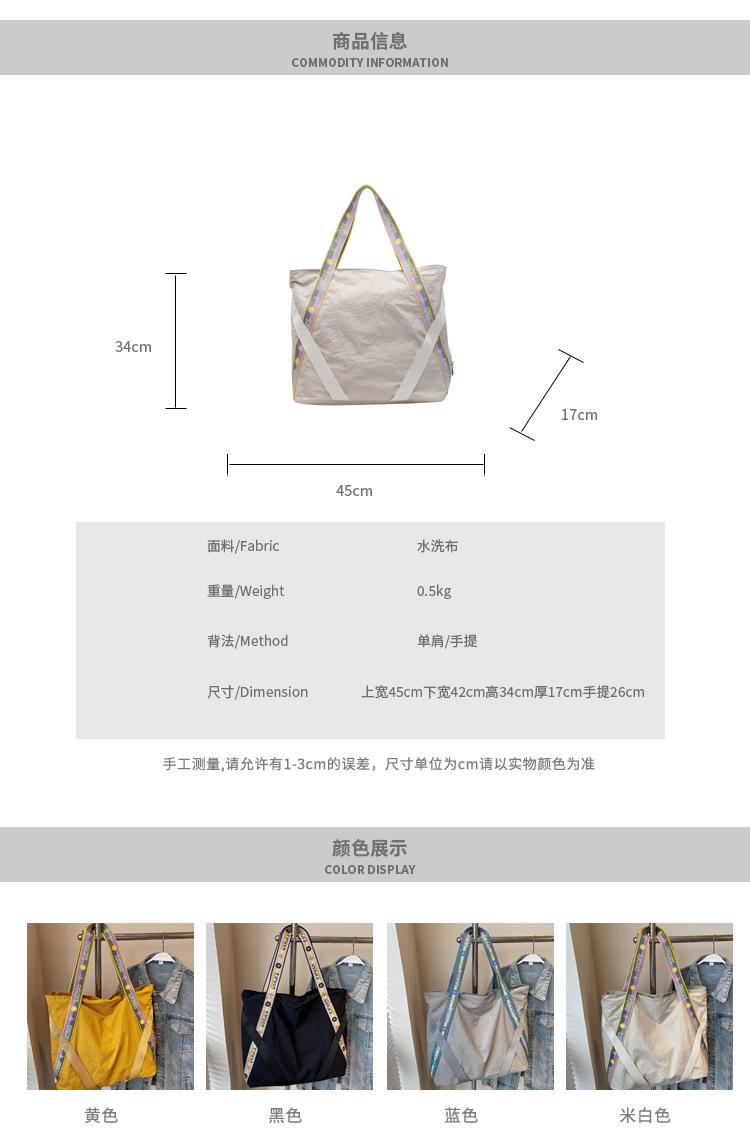 商品信息
COMMODITY INFORMATION

34cm

17cm

45cm

面料/Fabric 水洗布

重量/Weight 0.5kg

背法/Method 单肩/手提

尺寸/Dimension 上宽45cm下宽42cm高34cm厚17cm手提26cm

手工测量,请允许有1-3cm的误差，尺寸单位为cm请以实物颜色为准

颜色展示
COLOR DISPLAY

黄色 黑色 蓝色 米白色